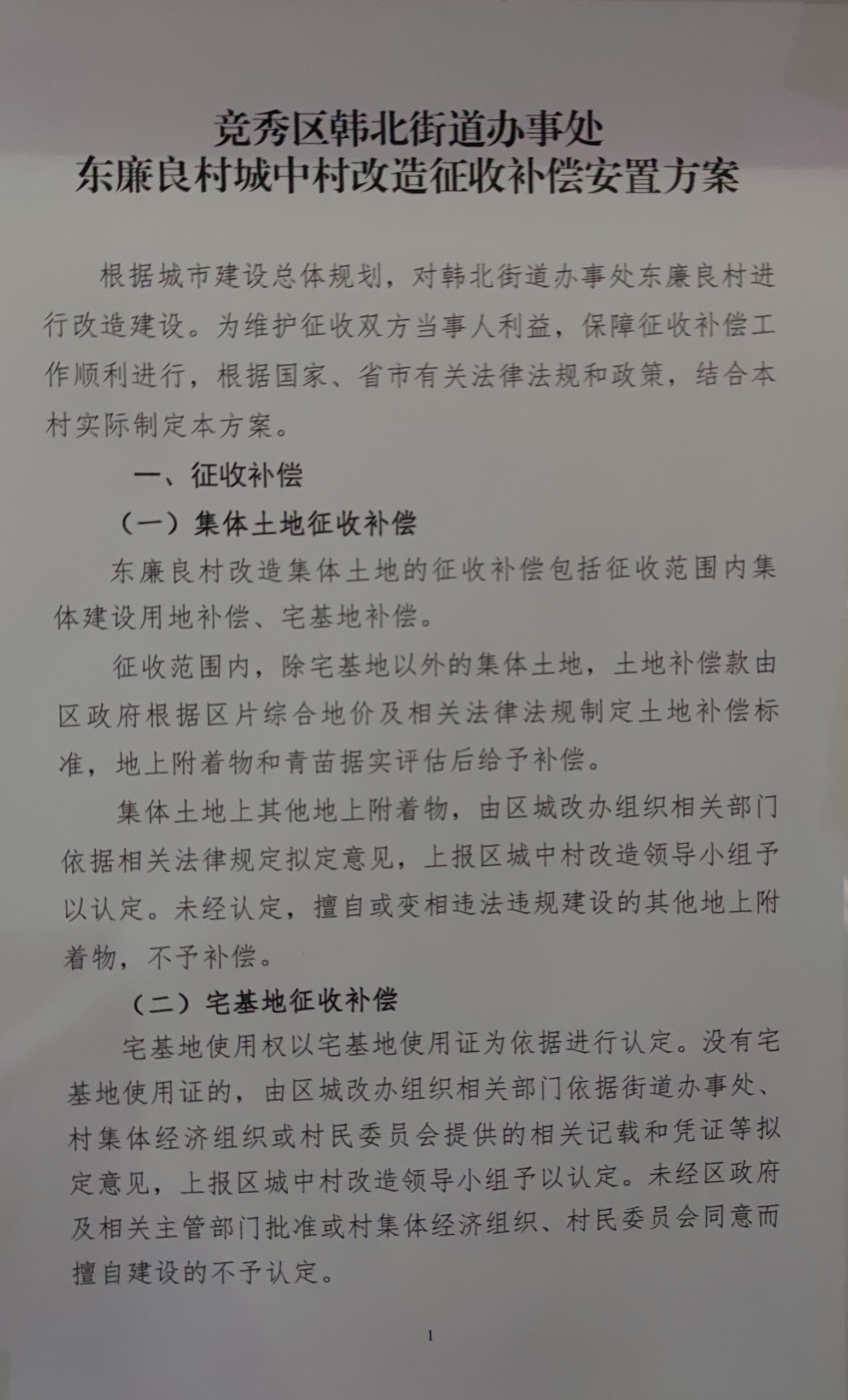 竞秀区韩北街道办事处
东廉良村城中村改造征收补偿安置方案

根据城市建设总体规划，对韩北街道办事处东廉良村进行改造建设。为维护征收双方当事人利益，保障征收补偿工作顺利进行，根据国家、省市有关法律法规和政策，结合本村实际制定本方案。

一、征收补偿

（一）集体土地征收补偿

东廉良村改造集体土地的征收补偿包括征收范围内集体建设用地补偿、宅基地补偿。

征收范围内，除宅基地以外的集体土地，土地补偿款由区政府根据区片综合地价及相关法律法规制定土地补偿标准，地上附着物和青苗据实评估后给予补偿。

集体土地上其他地上附着物，由区城改办组织相关部门依据相关法律规定拟定意见，上报区城中村改造领导小组予以认定。未经认定，擅自或变相违法违规建设的其他地上附着物，不予补偿。

（二）宅基地征收补偿

宅基地使用权以宅基地使用证为依据进行认定。没有宅基地使用证的，由区城改办组织相关部门依据街道办事处、村集体经济组织或村民委员会提供的相关记载和凭证等拟定意见，上报区城中村改造领导小组予以认定。未经区政府及相关主管部门批准或村集体经济组织、村民委员会同意而擅自建设的不予认定。

1